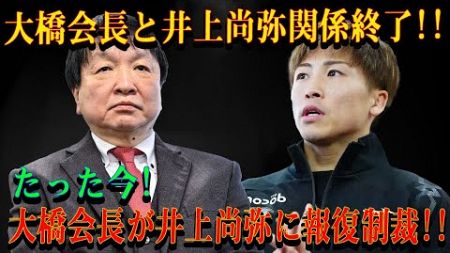 大橋会長と井上尚弥関係終了!!

たった今!
大橋会長が井上尚弥に報復制裁!!